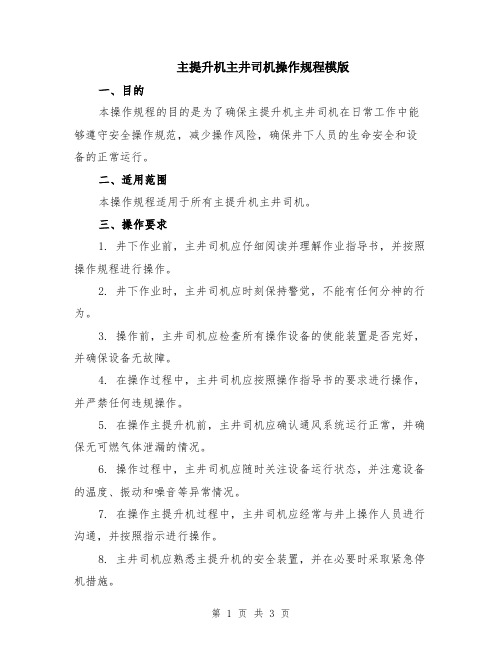 主提升机主井司机操作规程模版

一、目的

本操作规程的目的是为了确保主提升机主井司机在日常工作中能够遵守安全操作规范，减少操作风险，确保井下人员的生命安全和设备的正常运行。

二、适用范围

本操作规程适用于所有主提升机主井司机。

三、操作要求

1. 井下作业前，主井司机应仔细阅读并理解作业指导书，并按照操作规程进行操作。

2. 井下作业时，主井司机应时刻保持警觉，不能有任何分神的行为。

3. 操作前，主井司机应检查所有操作设备的使能装置是否完好，并确保设备无故障。

4. 在操作过程中，主井司机应按照操作指导书的要求进行操作，并严禁任何违规操作。

5. 在操作主提升机前，主井司机应确认通风系统运行正常，并确保无可燃气体泄漏的情况。

6. 操作过程中，主井司机应随时关注设备运行状态，并注意设备的温度、振动和噪音等异常情况。

7. 在操作主提升机过程中，主井司机应经常与井上操作人员进行沟通，并按照指示进行操作。

8. 主井司机应熟悉主提升机的安全装置，并在必要时采取紧急停机措施。

第 1 页 共 3 页